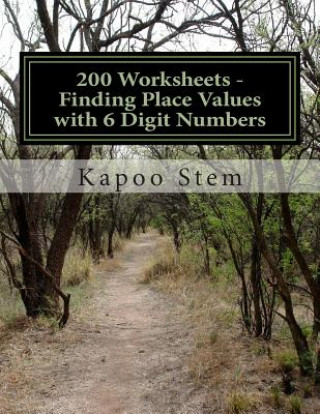 200 Worksheets - Finding Place Values with 6 Digit Numbers

Kapoo Stem